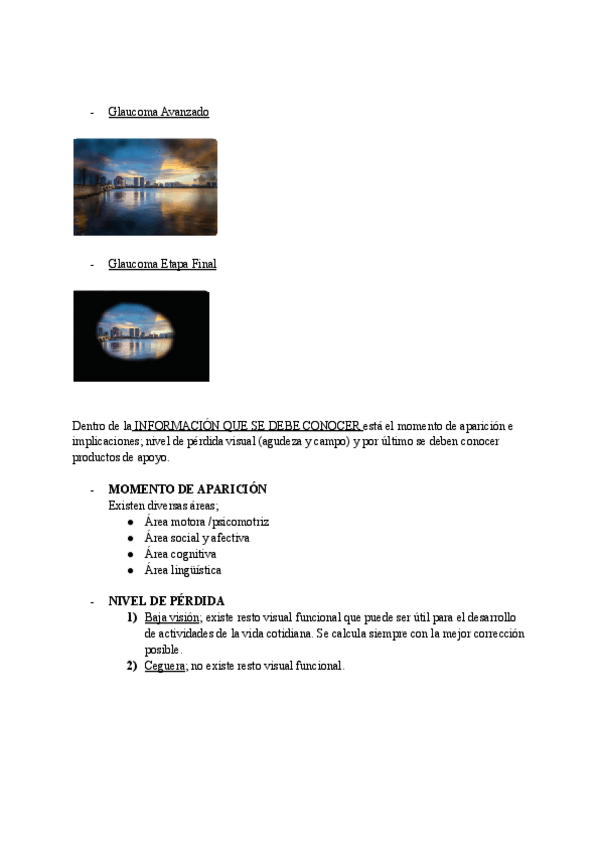 - Glaucoma Avanzado

- Glaucoma Etapa Final

Dentro de la INFORMACIÓN QUE SE DEBE CONOCER está el momento de aparición e implicaciones; nivel de pérdida visual (agudeza y campo) y por último se deben conocer productos de apoyo.

- MOMENTO DE APARICIÓN
Existen diversas áreas;
● Área motora /psicomotriz
● Área social y afectiva
● Área cognitiva
● Área lingüística

- NIVEL DE PÉRDIDA
1) Baja visión; existe resto visual funcional que puede ser útil para el desarrollo de actividades de la vida cotidiana. Se calcula siempre con la mejor corrección posible.
2) Ceguera; no existe resto visual funcional.